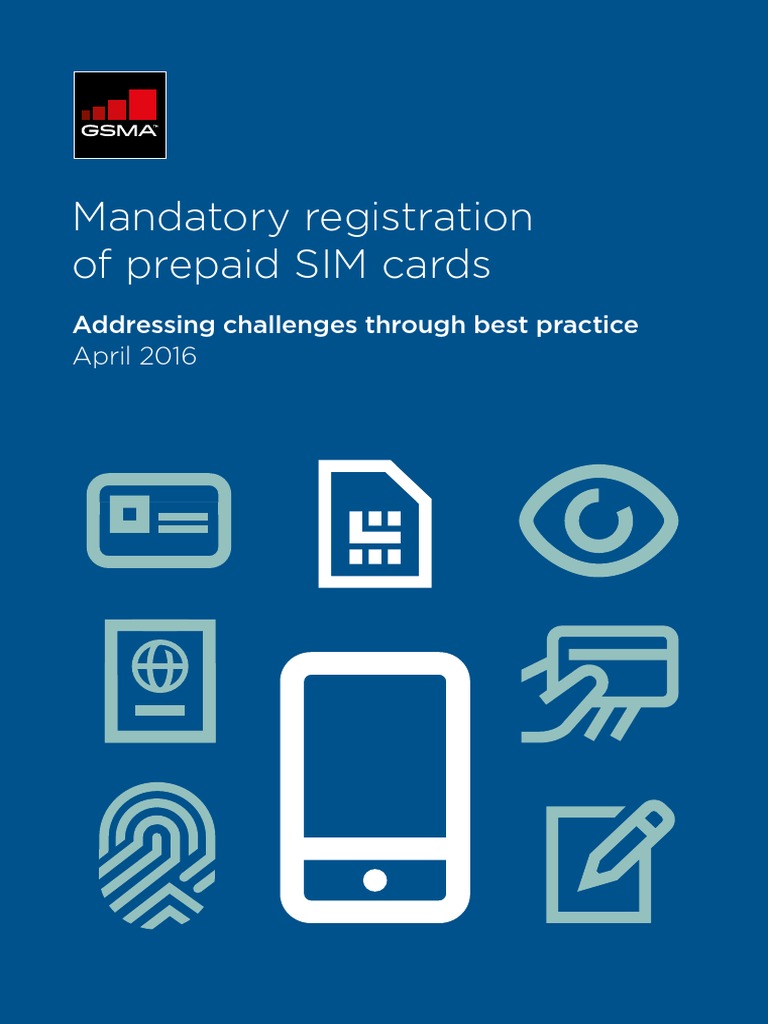 GSMA

Mandatory registration of prepaid SIM cards

Addressing challenges through best practice
April 2016